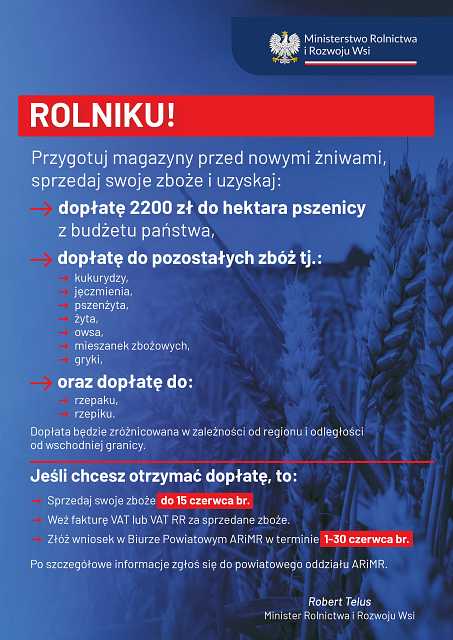 Ministerstwo Rolnictwa i Rozwoju Wsi

ROLNIKU!

Przygotuj magazyny przed nowymi żniwami, sprzedaj swoje zboże i uzyskaj:

→ dopłatę 2200 zł do hektara pszenicy z budżetu państwa,

→ dopłatę do pozostałych zbóż tj.:
→ kukurydzy,
→ jęczmienia,
→ pszenżyta,
→ żyta,
→ owsa,
→ mieszanek zbożowych,
→ gryki,

→ oraz dopłatę do:
→ rzepaku,
→ rzepiku.

Dopłata będzie zróżnicowana w zależności od regionu i odległości od wschodniej granicy.

Jeśli chcesz otrzymać dopłatę, to:

→ Sprzedaj swoje zboże do 15 czerwca br.
→ Weź fakturę VAT lub VAT RR za sprzedane zboże.
→ Złóż wniosek w Biurze Powiatowym ARiMR w terminie 1-30 czerwca br.

Po szczegółowe informacje zgłoś się do powiatowego oddziału ARiMR.

Robert Telus
Minister Rolnictwa i Rozwoju Wsi